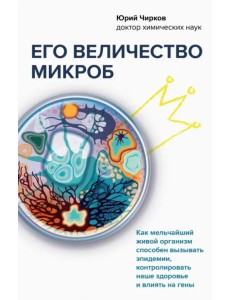 Юрий Чирков
доктор химических наук

ЕГО ВЕЛИЧЕСТВО МИКРОБ

Как мельчайший живой организм способен вызывать эпидемии, контролировать наше здоровье и влиять на гены